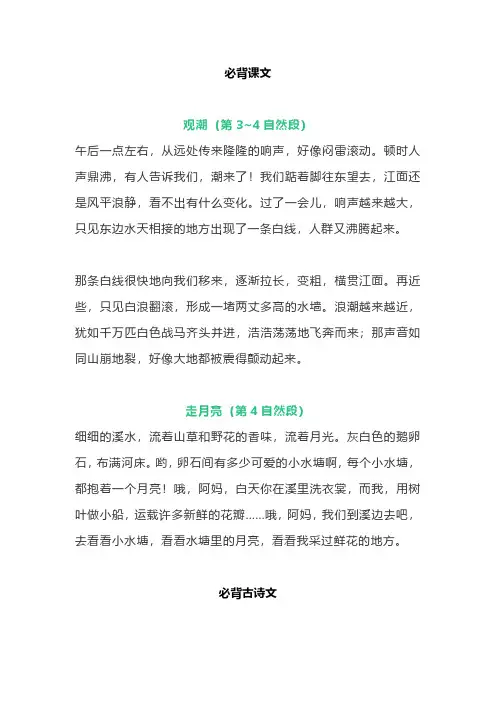 必背课文

观潮（第 3~4 自然段）

午后一点左右，从远处传来隆隆的响声，好像闷雷滚动。顿时人声鼎沸，有人告诉我们，潮来了！我们踮着脚往东望去，江面还是风平浪静，看不出有什么变化。过了一会儿，响声越来越大，只见东边水天相接的地方出现了一条白线，人群又沸腾起来。

那条白线很快地向我们移来，逐渐拉长，变粗，横贯江面。再近些，只见白浪翻滚，形成一堵两丈多高的水墙。浪潮越来越近，犹如千万匹白色战马齐头并进，浩浩荡荡地飞奔而来；那声音如同山崩地裂，好像大地都被震得颤动起来。

走月亮（第 4 自然段）

细细的溪水，流着山草和野花的香味，流着月光。灰白色的鹅卵石，布满河床。哟，卵石间有多少可爱的小水塘啊，每个小水塘，都抱着一个月亮！哦，阿妈，白天你在溪里洗衣裳，而我，用树叶做小船，运载许多新鲜的花瓣……哦，阿妈，我们到溪边去吧，去看看小水塘，看看水塘里的月亮，看看我采过鲜花的地方。

必背古诗文